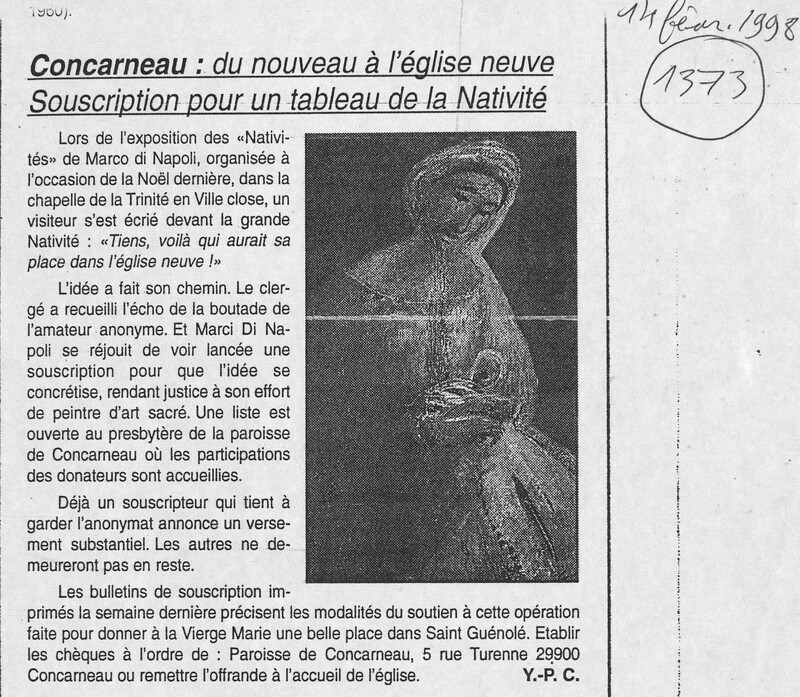 1960).

14 févr. 1998

1373

Concarneau : du nouveau à l'église neuve
Souscription pour un tableau de la Nativité

Lors de l'exposition des «Nativités» de Marco di Napoli, organisée à l'occasion de la Noël dernière, dans la chapelle de la Trinité en Ville close, un visiteur s'est écrié devant la grande Nativité : «Tiens, voilà qui aurait sa place dans l'église neuve !»

L'idée a fait son chemin. Le clergé a recueilli l'écho de la boutade de l'amateur anonyme. Et Marci Di Napoli se réjouit de voir lancée une souscription pour que l'idée se concrétise, rendant justice à son effort de peintre d'art sacré. Une liste est ouverte au presbytère de la paroisse de Concarneau où les participations des donateurs sont accueillies.

Déjà un souscripteur qui tient à garder l'anonymat annonce un versement substantiel. Les autres ne demeureront pas en reste.

Les bulletins de souscription imprimés la semaine dernière précisent les modalités du soutien à cette opération faite pour donner à la Vierge Marie une belle place dans Saint Guénolé. Etablir les chèques à l'ordre de : Paroisse de Concarneau, 5 rue Turenne 29900 Concarneau ou remettre l'offrande à l'accueil de l'église. Y.-P. C.